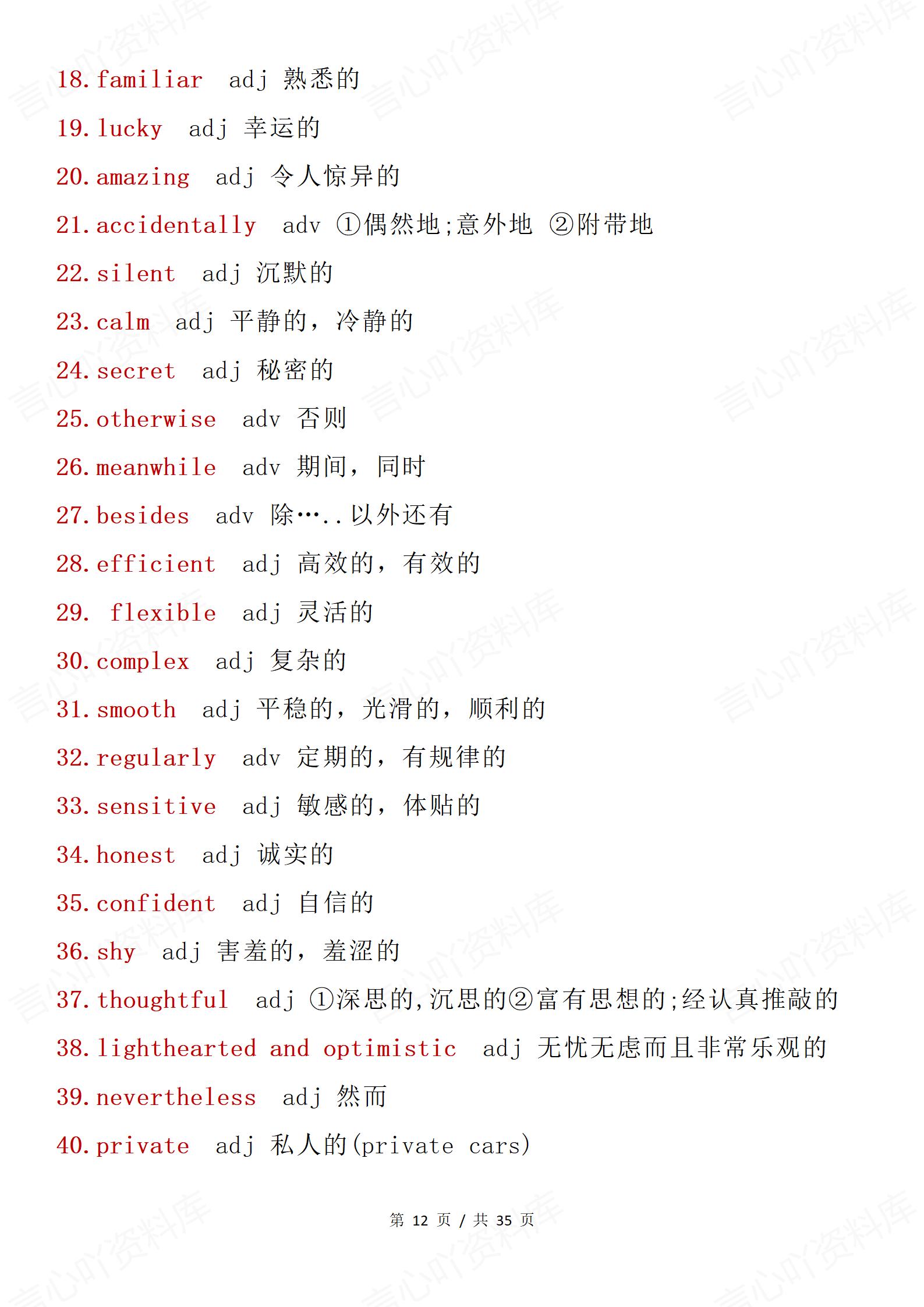 18. familiar adj 熟悉的

19. lucky adj 幸运的

20. amazing adj 令人惊异的

21. accidentally adv ①偶然地;意外地 ②附带地

22. silent adj 沉默的

23. calm adj 平静的，冷静的

24. secret adj 秘密的

25. otherwise adv 否则

26. meanwhile adv 期间，同时

27. besides adv 除…..以外还有

28. efficient adj 高效的，有效的

29. flexible adj 灵活的

30. complex adj 复杂的

31. smooth adj 平稳的，光滑的，顺利的

32. regularly adv 定期的，有规律的

33. sensitive adj 敏感的，体贴的

34. honest adj 诚实的

35. confident adj 自信的

36. shy adj 害羞的，羞涩的

37. thoughtful adj ①深思的,沉思的②富有思想的;经认真推敲的

38. lighthearted and optimistic adj 无忧无虑而且非常乐观的

39. nevertheless adj 然而

40. private adj 私人的(private cars)

第 12 页 / 共 35 页

言心吖资料库